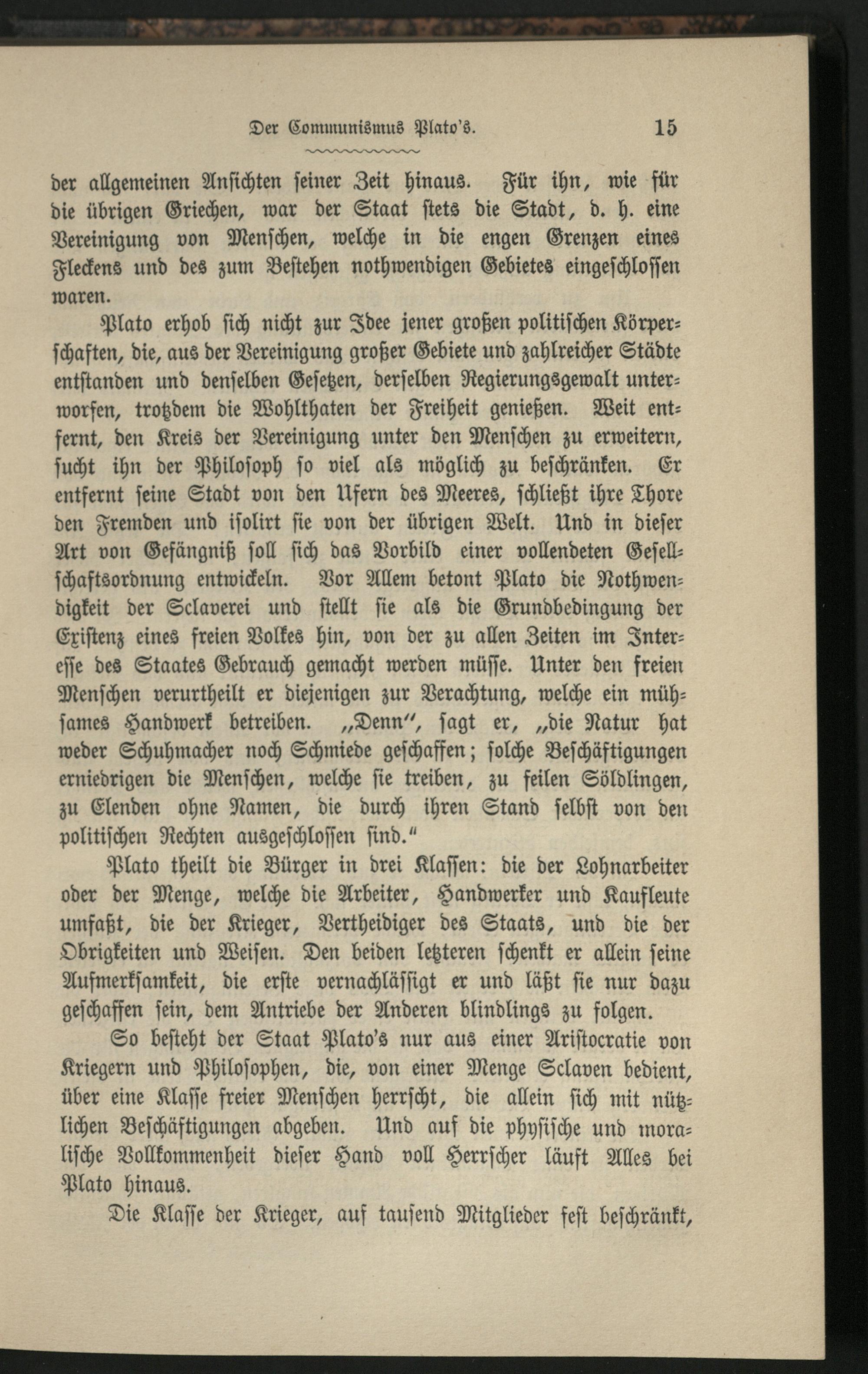 Der Communismus Plato's. 15

der allgemeinen Ansichten seiner Zeit hinaus. Für ihn, wie für die übrigen Griechen, war der Staat stets die Stadt, d. h. eine Vereinigung von Menschen, welche in die engen Grenzen eines Fleckens und des zum Bestehen nothwendigen Gebietes eingeschlossen waren.

Plato erhob sich nicht zur Idee jener großen politischen Körperschaften, die, aus der Vereinigung großer Gebiete und zahlreicher Städte entstanden und denselben Gesetzen, derselben Regierungsgewalt unterworfen, trotzdem die Wohlthaten der Freiheit genießen. Weit entfernt, den Kreis der Vereinigung unter den Menschen zu erweitern, sucht ihn der Philosoph so viel als möglich zu beschränken. Er entfernt seine Stadt von den Ufern des Meeres, schließt ihre Thore den Fremden und isolirt sie von der übrigen Welt. Und in dieser Art von Gefängniß soll sich das Vorbild einer vollendeten Gesellschaftsordnung entwickeln. Vor Allem betont Plato die Nothwendigkeit der Sclaverei und stellt sie als die Grundbedingung der Existenz eines freien Volkes hin, von der zu allen Zeiten im Interesse des Staates Gebrauch gemacht werden müsse. Unter den freien Menschen verurtheilt er diejenigen zur Verachtung, welche ein mühsames Handwerk betreiben. „Denn“, sagt er, „die Natur hat weder Schuhmacher noch Schmiede geschaffen; solche Beschäftigungen erniedrigen die Menschen, welche sie treiben, zu feilen Söldlingen, zu Elenden ohne Namen, die durch ihren Stand selbst von den politischen Rechten ausgeschlossen sind.“

Plato theilt die Bürger in drei Klassen: die der Lohnarbeiter oder der Menge, welche die Arbeiter, Handwerker und Kaufleute umfaßt, die der Krieger, Vertheidiger des Staats, und die der Obrigkeiten und Weisen. Den beiden letzteren schenkt er allein seine Aufmerksamkeit, die erste vernachlässigt er und läßt sie nur dazu geschaffen sein, dem Antriebe der Anderen blindlings zu folgen.

So besteht der Staat Plato's nur aus einer Aristocratie von Kriegern und Philosophen, die, von einer Menge Sclaven bedient, über eine Klasse freier Menschen herrscht, die allein sich mit nützlichen Beschäftigungen abgeben. Und auf die physische und moralische Vollkommenheit dieser Hand voll Herrscher läuft Alles bei Plato hinaus.

Die Klasse der Krieger, auf tausend Mitglieder fest beschränkt,